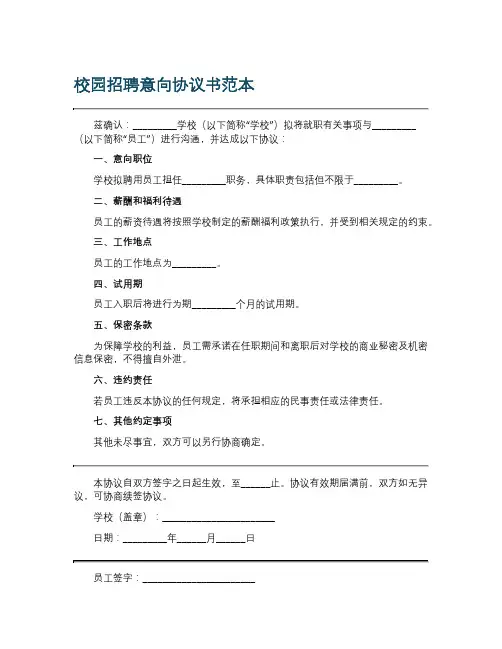 校园招聘意向协议书范本

兹确认：________学校（以下简称“学校”）拟将就职有关事项与________（以下简称“员工”）进行沟通，并达成以下协议：

一、意向职位

学校拟聘用员工担任________职务，具体职责包括但不限于________。

二、薪酬和福利待遇

员工的薪资待遇将按照学校制定的薪酬福利政策执行，并受到相关规定的约束。

三、工作地点

员工的工作地点为________。

四、试用期

员工入职后将进行为期________个月的试用期。

五、保密条款

为保障学校的利益，员工需承诺在任职期间和离职后对学校的商业秘密及机密信息保密，不得擅自外泄。

六、违约责任

若员工违反本协议的任何规定，将承担相应的民事责任或法律责任。

七、其他约定事项

其他未尽事宜，双方可以另行协商确定。

本协议自双方签字之日起生效，至______止。协议有效期届满前，双方如无异议，可协商续签协议。

学校（盖章）：______________________

日期：________年______月______日

员工签字：______________________